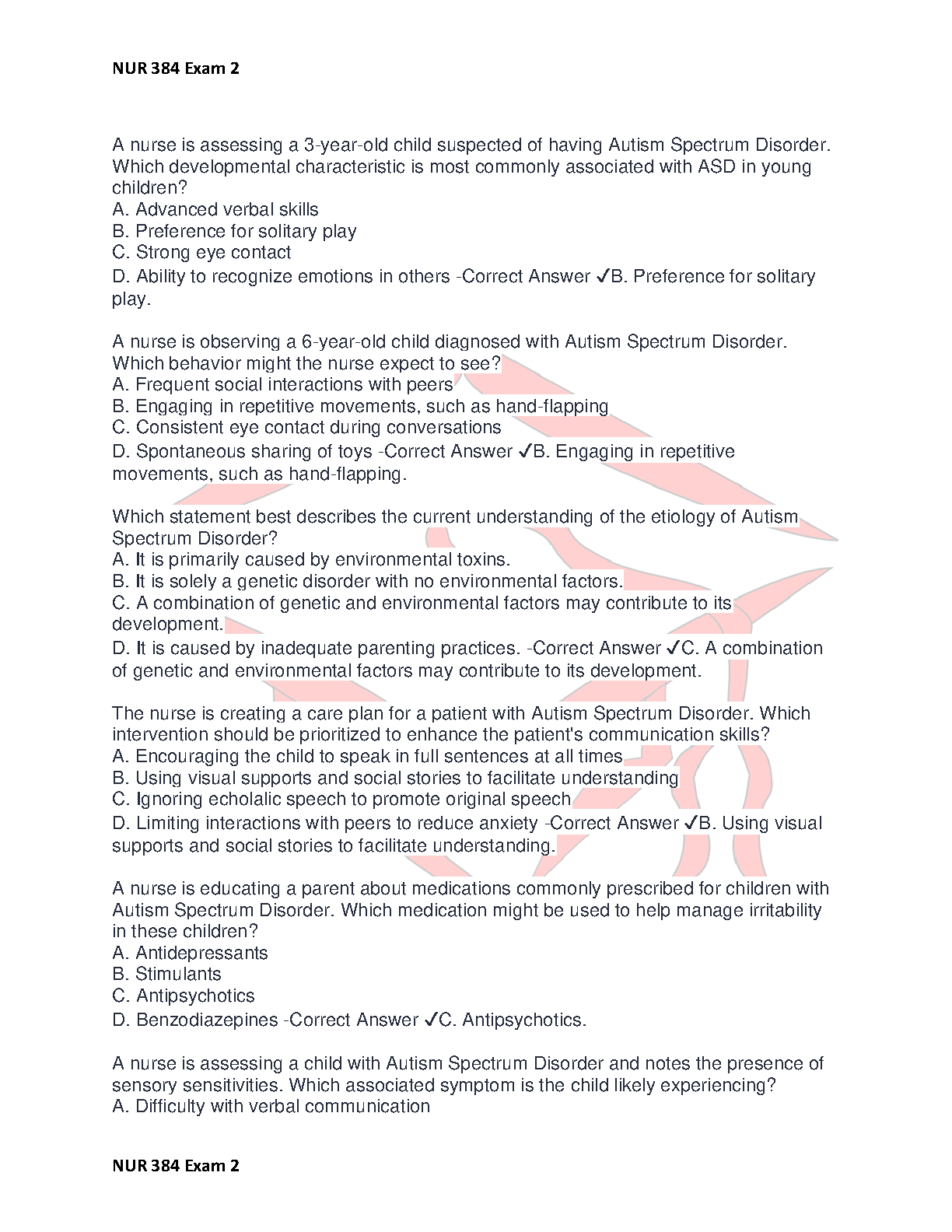 NUR 384 Exam 2

A nurse is assessing a 3-year-old child suspected of having Autism Spectrum Disorder. Which developmental characteristic is most commonly associated with ASD in young children?
A. Advanced verbal skills
B. Preference for solitary play
C. Strong eye contact
D. Ability to recognize emotions in others -Correct Answer ✓B. Preference for solitary play.

A nurse is observing a 6-year-old child diagnosed with Autism Spectrum Disorder. Which behavior might the nurse expect to see?
A. Frequent social interactions with peers
B. Engaging in repetitive movements, such as hand-flapping
C. Consistent eye contact during conversations
D. Spontaneous sharing of toys -Correct Answer ✓B. Engaging in repetitive movements, such as hand-flapping.

Which statement best describes the current understanding of the etiology of Autism Spectrum Disorder?
A. It is primarily caused by environmental toxins.
B. It is solely a genetic disorder with no environmental factors.
C. A combination of genetic and environmental factors may contribute to its development.
D. It is caused by inadequate parenting practices. -Correct Answer ✓C. A combination of genetic and environmental factors may contribute to its development.

The nurse is creating a care plan for a patient with Autism Spectrum Disorder. Which intervention should be prioritized to enhance the patient's communication skills?
A. Encouraging the child to speak in full sentences at all times
B. Using visual supports and social stories to facilitate understanding
C. Ignoring echolalic speech to promote original speech
D. Limiting interactions with peers to reduce anxiety -Correct Answer ✓B. Using visual supports and social stories to facilitate understanding.

A nurse is educating a parent about medications commonly prescribed for children with Autism Spectrum Disorder. Which medication might be used to help manage irritability in these children?
A. Antidepressants
B. Stimulants
C. Antipsychotics
D. Benzodiazepines -Correct Answer ✓C. Antipsychotics.

A nurse is assessing a child with Autism Spectrum Disorder and notes the presence of sensory sensitivities. Which associated symptom is the child likely experiencing?
A. Difficulty with verbal communication

NUR 384 Exam 2